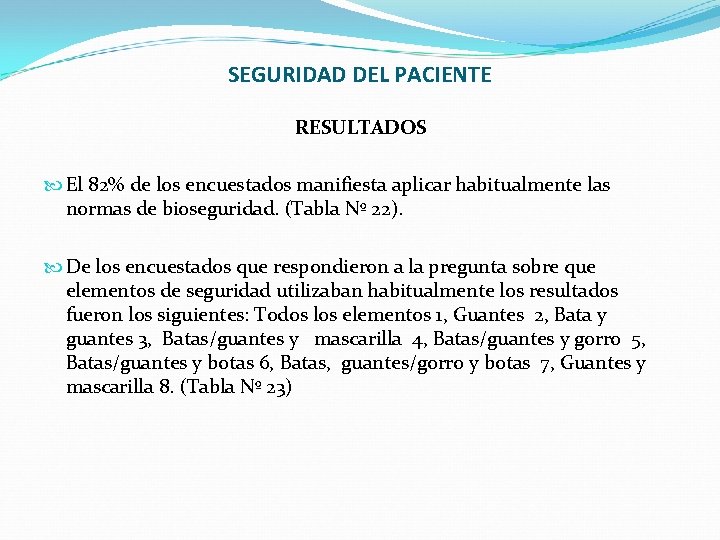 SEGURIDAD DEL PACIENTE

RESULTADOS

El 82% de los encuestados manifiesta aplicar habitualmente las normas de bioseguridad. (Tabla Nº 22).

De los encuestados que respondieron a la pregunta sobre que elementos de seguridad utilizaban habitualmente los resultados fueron los siguientes: Todos los elementos 1, Guantes 2, Bata y guantes 3, Batas/guantes y mascarilla 4, Batas/guantes y gorro 5, Batas/guantes y botas 6, Batas, guantes/gorro y botas 7, Guantes y mascarilla 8. (Tabla Nº 23)